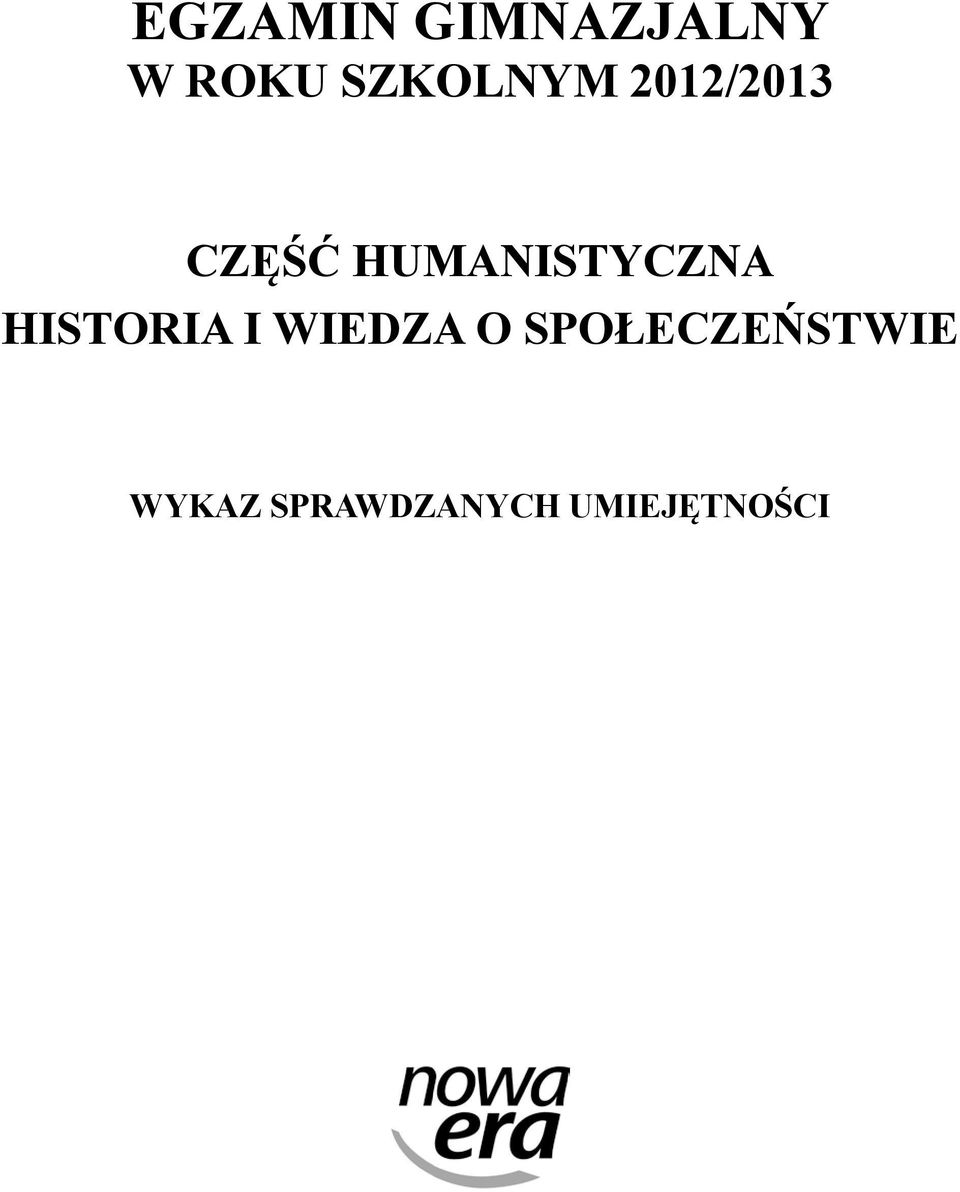 EGZAMIN GIMNAZJALNY
W ROKU SZKOLNYM 2012/2013

CZĘŚĆ HUMANISTYCZNA
HISTORIA I WIEDZA O SPOŁECZEŃSTWIE

WYKAZ SPRAWDZANYCH UMIEJĘTNOŚCI

nowa
era